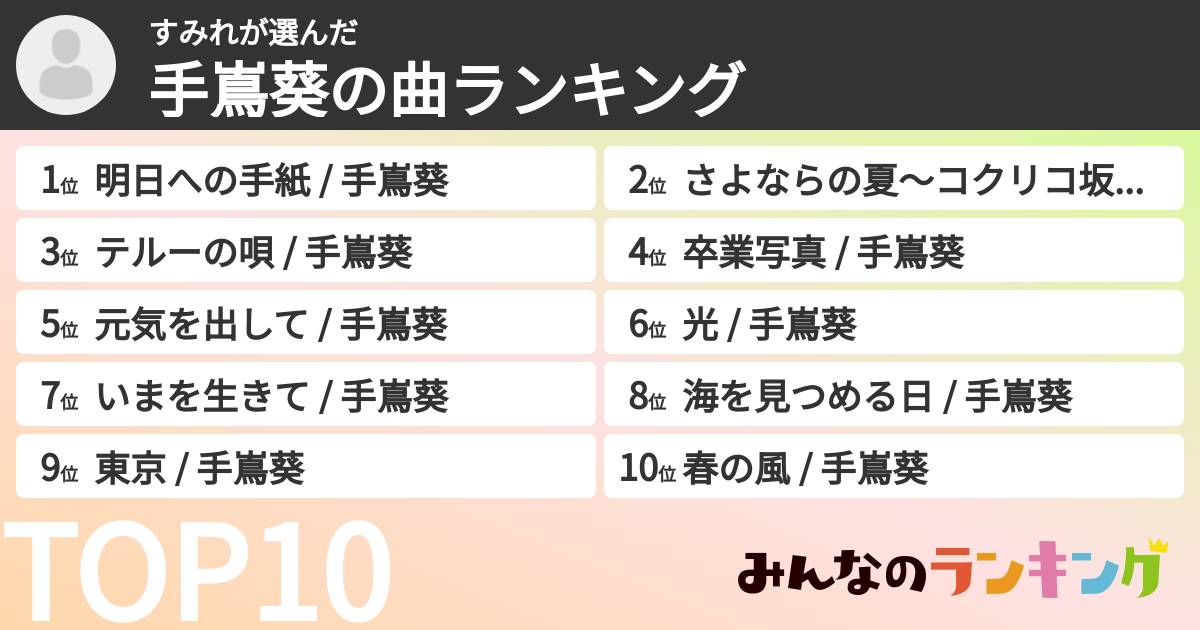 すみれが選んだ
手嶌葵の曲ランキング

1位 明日への手紙 / 手嶌葵
2位 さよならの夏〜コクリコ坂...
3位 テルーの唄 / 手嶌葵
4位 卒業写真 / 手嶌葵
5位 元気を出して / 手嶌葵
6位 光 / 手嶌葵
7位 いまを生きて / 手嶌葵
8位 海を見つめる日 / 手嶌葵
9位 東京 / 手嶌葵
10位 春の風 / 手嶌葵

TOP10

みんなのランキング